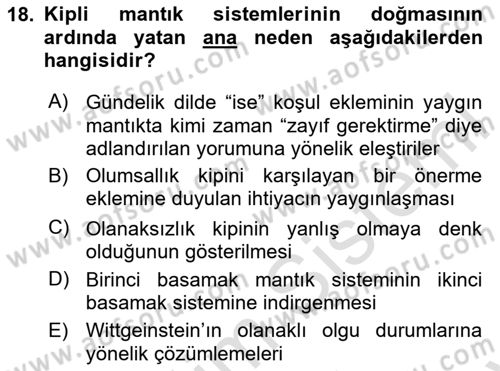 18. Kipli mantık sistemlerinin doğmasının ardında yatan ana neden aşağıdakilerden hangisidir?

A) Gündelik dilde “ise” koşul ekleminin yaygın mantıkta kimi zaman “zayıf gerektirme” diye adlandırılan yorumuna yönelik eleştiriler
B) Olumsallık kipini karşılayan bir önerme eklemine duyulan ihtiyacın yaygınlaşması
C) Olanaksızlık kipinin yanlış olmaya denk olduğunun gösterilmesi
D) Birinci basamak mantık sisteminin ikinci basamak sistemine indirgenmesi
E) Wittgeinstein’ın olanaklı olgu durumlarına yönelik çözümlemeleri

www.aofsoru.com